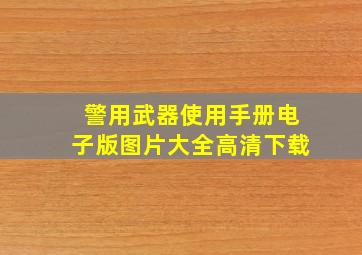 警用武器使用手册电子版图片大全高清下载